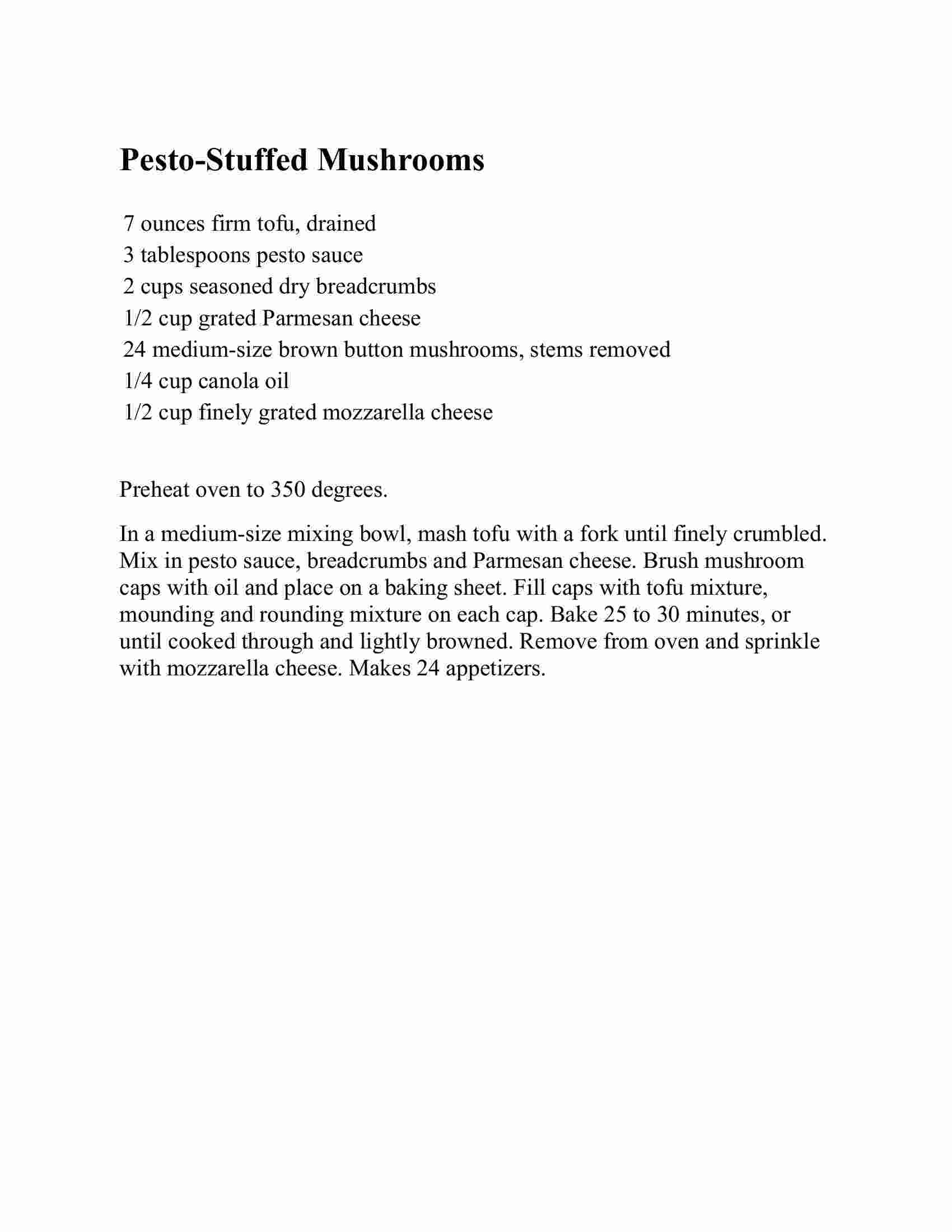 Pesto-Stuffed Mushrooms

7 ounces firm tofu, drained
3 tablespoons pesto sauce
2 cups seasoned dry breadcrumbs
1/2 cup grated Parmesan cheese
24 medium-size brown button mushrooms, stems removed
1/4 cup canola oil
1/2 cup finely grated mozzarella cheese

Preheat oven to 350 degrees.

In a medium-size mixing bowl, mash tofu with a fork until finely crumbled. Mix in pesto sauce, breadcrumbs and Parmesan cheese. Brush mushroom caps with oil and place on a baking sheet. Fill caps with tofu mixture, mounding and rounding mixture on each cap. Bake 25 to 30 minutes, or until cooked through and lightly browned. Remove from oven and sprinkle with mozzarella cheese. Makes 24 appetizers.